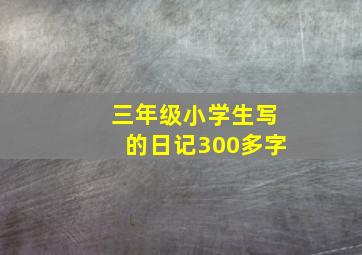 三年级小学生写的日记300多字